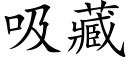 吸藏